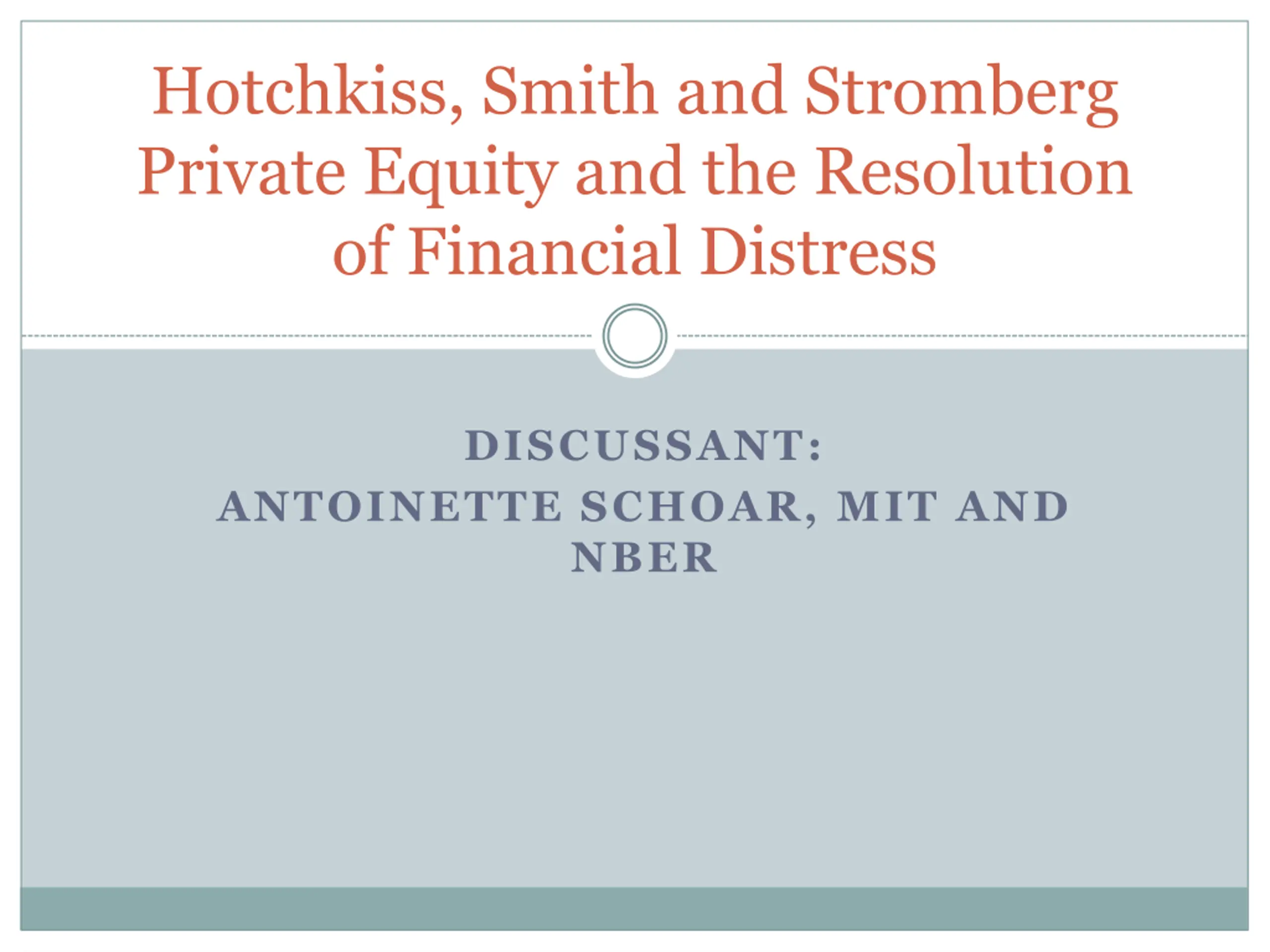 Hotchkiss, Smith and Stromberg
Private Equity and the Resolution of Financial Distress

DISCUSSANT:
ANTOINETTE SCHOAR, MIT AND NBER